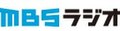 MBSラジオ